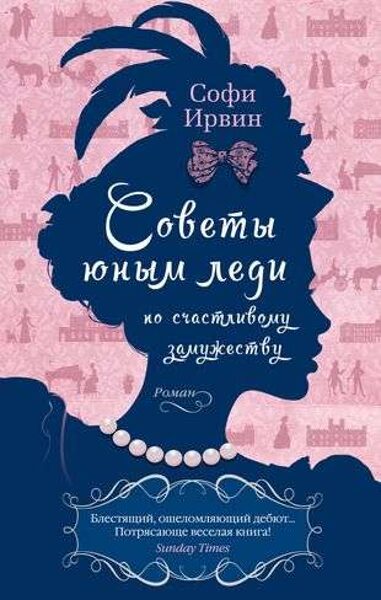 Софи Ирвин

Советы юным леди по счастливому замужеству

Роман

Блестящий, ошеломляющий дебют... Потрясающе веселая книга!
Sunday Times